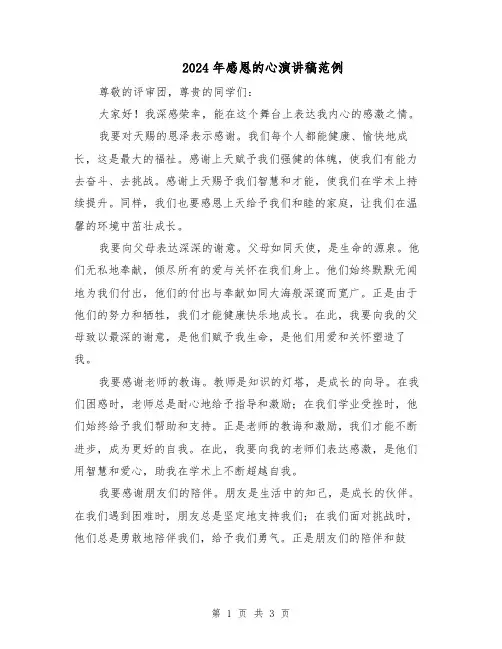 2024年感恩的心演讲稿范例

尊敬的评审团，尊贵的同学们：

大家好！我深感荣幸，能在这个舞台上表达我内心的感激之情。

我要对天赐的恩泽表示感谢。我们每个人都能健康、愉快地成长，这是最大的福祉。感谢上天赋予我们强健的体魄，使我们有能力去奋斗、去挑战。感谢上天赐予我们智慧和才能，使我们在学术上持续提升。同样，我们也要感恩上天给予我们和睦的家庭，让我们在温馨的环境中茁壮成长。

我要向父母表达深深的谢意。父母如同天使，是生命的源泉。他们无私地奉献，倾尽所有的爱与关怀在我们身上。他们始终默默无闻地为我们付出，他们的付出与奉献如同大海般深邃而宽广。正是由于他们的努力和牺牲，我们才能健康快乐地成长。在此，我要向我的父母致以最深的谢意，是他们赋予我生命，是他们用爱和关怀塑造了我。

我要感谢老师的教诲。教师是知识的灯塔，是成长的向导。在我们困惑时，老师总是耐心地给予指导和激励；在我们学业受挫时，他们始终给予我们帮助和支持。正是老师的教诲和激励，我们才能不断进步，成为更好的自我。在此，我要向我的老师们表达感激，是他们用智慧和爱心，助我在学术上不断超越自我。

我要感谢朋友们的陪伴。朋友是生活中的知己，是成长的伙伴。在我们遇到困难时，朋友总是坚定地支持我们；在我们面对挑战时，他们总是勇敢地陪伴我们，给予我们勇气。正是朋友们的陪伴和鼓

第 1 页 共 3 页